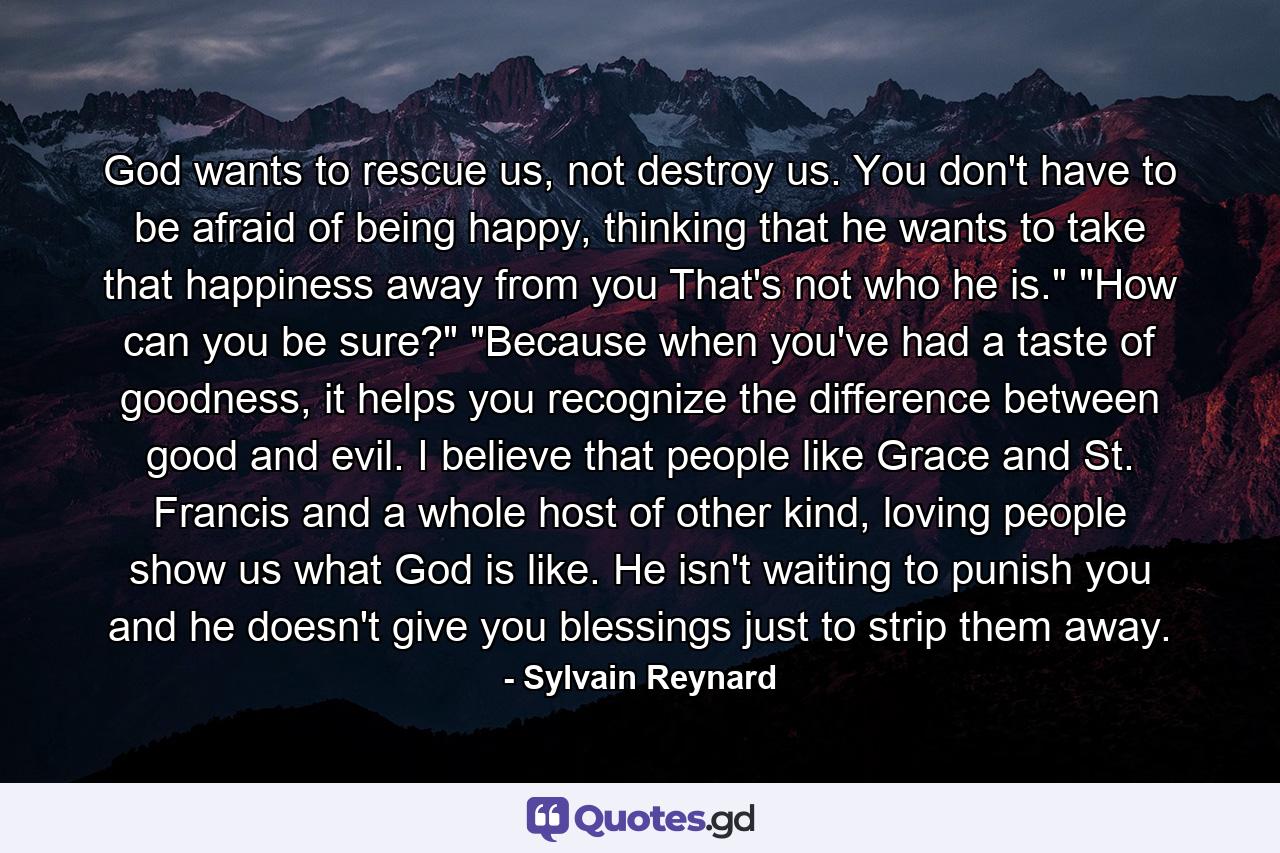 God wants to rescue us, not destroy us. You don't have to be afraid of being happy, thinking that he wants to take that happiness away from you That's not who he is." "How can you be sure?" "Because when you've had a taste of goodness, it helps you recognize the difference between good and evil. I believe that people like Grace and St. Francis and a whole host of other kind, loving people show us what God is like. He isn't waiting to punish you and he doesn't give you blessings just to strip them away.

- Sylvain Reynard

Quotes.gd